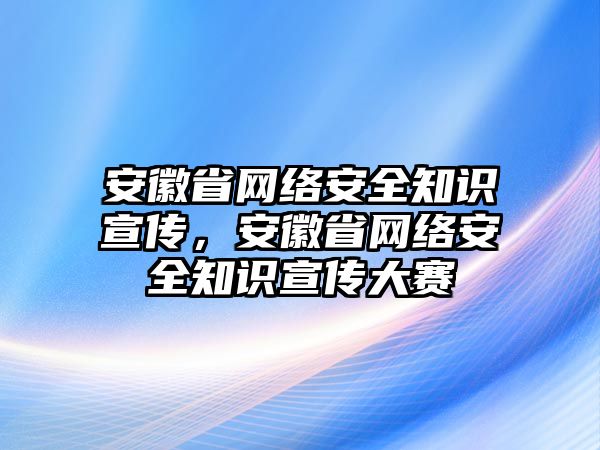 安徽省网络安全知识宣传，安徽省网络安全知识宣传大赛